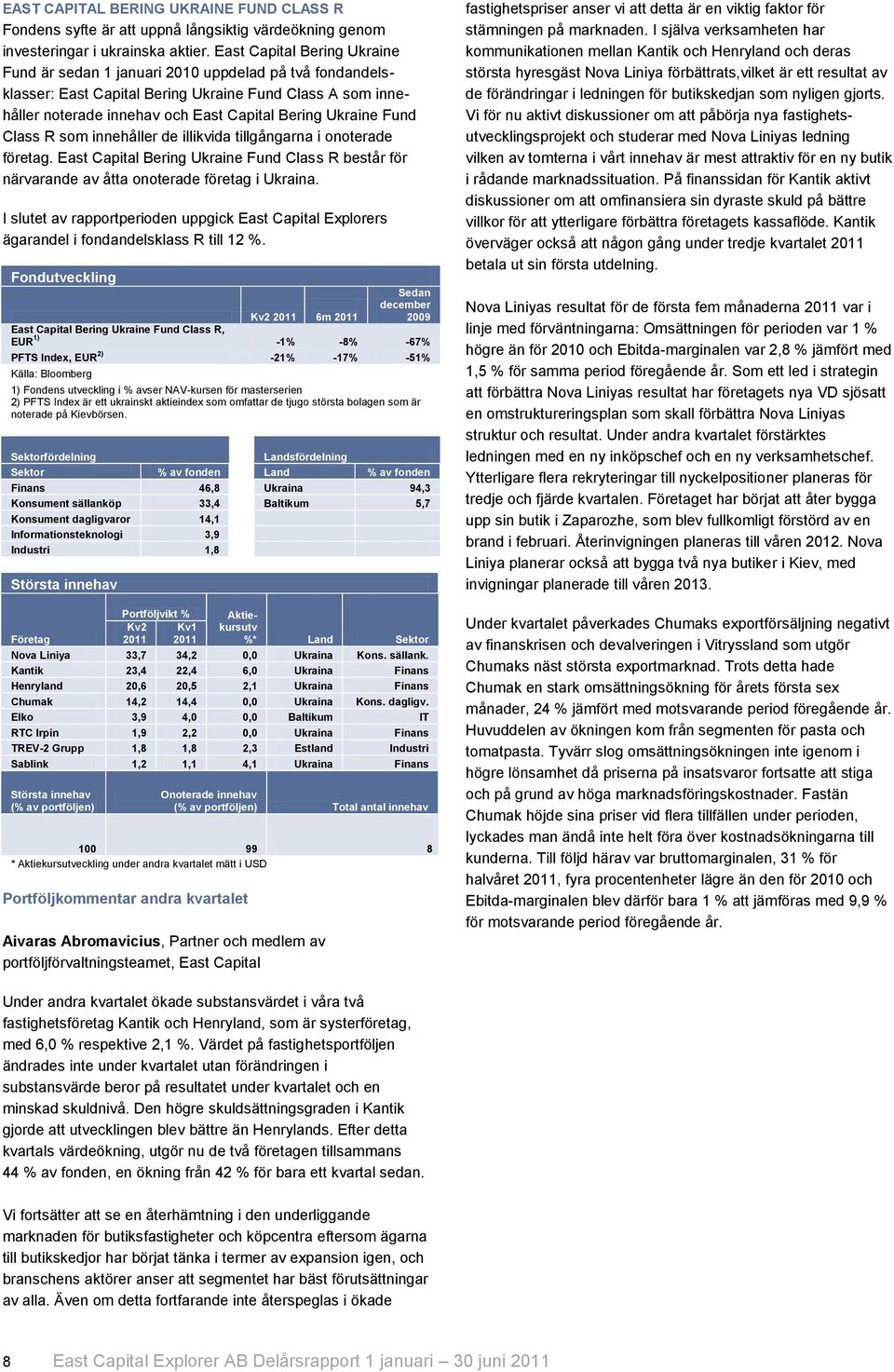 EAST CAPITAL BERING UKRAINE FUND CLASS R
Fondens syfte är att uppnå långsiktig värdeökning genom investeringar i ukrainska aktier. East Capital Bering Ukraine Fund är sedan 1 januari 2010 uppdelad på två fondandelsklasser: East Capital Bering Ukraine Fund Class A som innehåller noterade innehav och East Capital Bering Ukraine Fund Class R som innehåller de illikvida tillgångarna i onoterade företag. East Capital Bering Ukraine Fund Class R består för närvarande av åtta onoterade företag i Ukraina.

I slutet av rapportperioden uppgick East Capital Explorers ägarandel i fondandelsklass R till 12 %.

Fondutveckling

| | Kv2 2011 | 6m 2011 | Sedan december 2009 |
|---|---|---|---|
| East Capital Bering Ukraine Fund Class R, EUR$^{1)}$ | -1% | -8% | -67% |
| PFTS Index, EUR$^{2)}$ | -21% | -17% | -51% |

Källa: Bloomberg
1) Fondens utveckling i % avser NAV-kursen för masterserien
2) PFTS Index är ett ukrainskt aktieindex som omfattar de tjugo största bolagen som är noterade på Kievbörsen.

Sektorfördelning

| Sektor | % av fonden |
|---|---|
| Finans | 46,8 |
| Konsument sällanköp | 33,4 |
| Konsument dagligvaror | 14,1 |
| Informationsteknologi | 3,9 |
| Industri | 1,8 |

Landsfördelning

| Land | % av fonden |
|---|---|
| Ukraina | 94,3 |
| Baltikum | 5,7 |

Största innehav

| Företag | Portföljvikt % Kv2 2011 | Portföljvikt % Kv1 2011 | Aktiekursutv %* | Land | Sektor |
|---|---|---|---|---|---|
| Nova Liniya | 33,7 | 34,2 | 0,0 | Ukraina | Kons. sällank. |
| Kantik | 23,4 | 22,4 | 6,0 | Ukraina | Finans |
| Henryland | 20,6 | 20,5 | 2,1 | Ukraina | Finans |
| Chumak | 14,2 | 14,4 | 0,0 | Ukraina | Kons. dagligv. |
| Elko | 3,9 | 4,0 | 0,0 | Baltikum | IT |
| RTC Irpin | 1,9 | 2,2 | 0,0 | Ukraina | Finans |
| TREV-2 Grupp | 1,8 | 1,8 | 2,3 | Estland | Industri |
| Sablink | 1,2 | 1,1 | 4,1 | Ukraina | Finans |

| Största innehav (% av portföljen) | Onoterade innehav (% av portföljen) | Total antal innehav |
|---|---|---|
| 100 | 99 | 8 |

* Aktiekursutveckling under andra kvartalet mätt i USD

Portföljkommentar andra kvartalet

Aivaras Abromavicius, Partner och medlem av portföljförvaltningsteamet, East Capital

Under andra kvartalet ökade substansvärdet i våra två fastighetsföretag Kantik och Henryland, som är systerföretag, med 6,0 % respektive 2,1 %. Värdet på fastighetsportföljen ändrades inte under kvartalet utan förändringen i substansvärde beror på resultatet under kvartalet och en minskad skuldnivå. Den högre skuldsättningsgraden i Kantik gjorde att utvecklingen blev bättre än Henrylands. Efter detta kvartals värdeökning, utgör nu de två företagen tillsammans 44 % av fonden, en ökning från 42 % för bara ett kvartal sedan.

Vi fortsätter att se en återhämtning i den underliggande marknaden för butiksfastigheter och köpcentra eftersom ägarna till butikskedjor har börjat tänka i termer av expansion igen, och branschens aktörer anser att segmentet har bäst förutsättningar av alla. Även om detta fortfarande inte återspeglas i ökade fastighetspriser anser vi att detta är en viktig faktor för stämningen på marknaden. I själva verksamheten har kommunikationen mellan Kantik och Henryland och deras största hyresgäst Nova Liniya förbättrats,vilket är ett resultat av de förändringar i ledningen för butikskedjan som nyligen gjorts. Vi för nu aktivt diskussioner om att påbörja nya fastighetsutvecklingsprojekt och studerar med Nova Liniyas ledning vilken av tomterna i vårt innehav är mest attraktiv för en ny butik i rådande marknadssituation. På finanssidan för Kantik aktivt diskussioner om att omfinansiera sin dyraste skuld på bättre villkor för att ytterligare förbättra företagets kassaflöde. Kantik överväger också att någon gång under tredje kvartalet 2011 betala ut sin första utdelning.

Nova Liniyas resultat för de första fem månaderna 2011 var i linje med förväntningarna: Omsättningen för perioden var 1 % högre än för 2010 och Ebitda-marginalen var 2,8 % jämfört med 1,5 % för samma period föregående år. Som ett led i strategin att förbättra Nova Liniyas resultat har företagets nya VD sjösatt en omstruktureringsplan som skall förbättra Nova Liniyas struktur och resultat. Under andra kvartalet förstärktes ledningen med en ny inköpschef och en ny verksamhetschef. Ytterligare flera rekryteringar till nyckelpositioner planeras för tredje och fjärde kvartalen. Företaget har börjat att åter bygga upp sin butik i Zaparozhe, som blev fullkomligt förstörd av en brand i februari. Återinvigningen planeras till våren 2012. Nova Liniya planerar också att bygga två nya butiker i Kiev, med invigningar planerade till våren 2013.

Under kvartalet påverkades Chumaks exportförsäljning negativt av finanskrisen och devalveringen i Vitryssland som utgör Chumaks näst största exportmarknad. Trots detta hade Chumak en stark omsättningsökning för årets första sex månader, 24 % jämfört med motsvarande period föregående år. Huvuddelen av ökningen kom från segmenten för pasta och tomatpasta. Tyvärr slog omsättningsökningen inte igenom i högre lönsamhet då priserna på insatsvaror fortsatte att stiga och på grund av höga marknadsföringskostnader. Fastän Chumak höjde sina priser vid flera tillfällen under perioden, lyckades man ändå inte helt föra över kostnadsökningarna till kunderna. Till följd härav var bruttomarginalen, 31 % för halvåret 2011, fyra procentenheter lägre än den för 2010 och Ebitda-marginalen blev därför bara 1 % att jämföras med 9,9 % för motsvarande period föregående år.

8 East Capital Explorer AB Delårsrapport 1 januari – 30 juni 2011